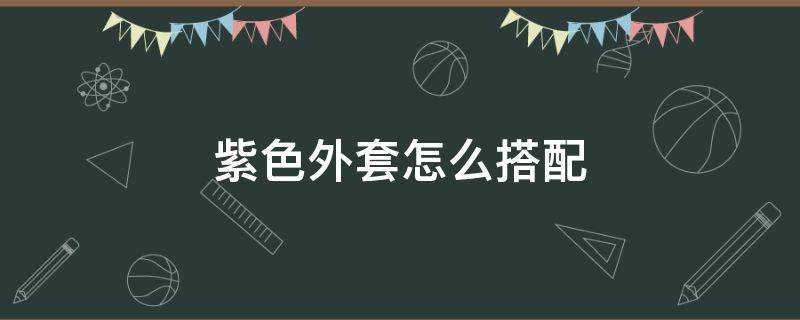 紫色外套怎么搭配